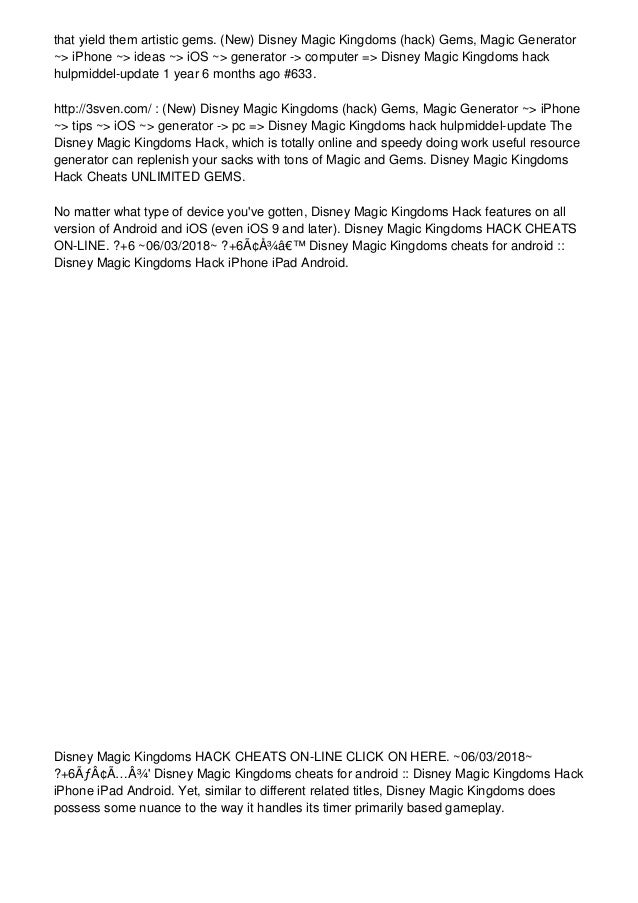 that yield them artistic gems. (New) Disney Magic Kingdoms (hack) Gems, Magic Generator ~> iPhone ~> ideas ~> iOS ~> generator -> computer => Disney Magic Kingdoms hack hulpmiddel-update 1 year 6 months ago #633.

http://3sven.com/ : (New) Disney Magic Kingdoms (hack) Gems, Magic Generator ~> iPhone ~> tips ~> iOS ~> generator -> pc => Disney Magic Kingdoms hack hulpmiddel-update The Disney Magic Kingdoms Hack, which is totally online and speedy doing work useful resource generator can replenish your sacks with tons of Magic and Gems. Disney Magic Kingdoms Hack Cheats UNLIMITED GEMS.

No matter what type of device you've gotten, Disney Magic Kingdoms Hack features on all version of Android and iOS (even iOS 9 and later). Disney Magic Kingdoms HACK CHEATS ON-LINE. ?+6 ~06/03/2018~ ?+6Ã¢Å¾â€™ Disney Magic Kingdoms cheats for android :: Disney Magic Kingdoms Hack iPhone iPad Android.

Disney Magic Kingdoms HACK CHEATS ON-LINE CLICK ON HERE. ~06/03/2018~ ?+6ÃƒÂ¢Ã…Â¾' Disney Magic Kingdoms cheats for android :: Disney Magic Kingdoms Hack iPhone iPad Android. Yet, similar to different related titles, Disney Magic Kingdoms does possess some nuance to the way it handles its timer primarily based gameplay.